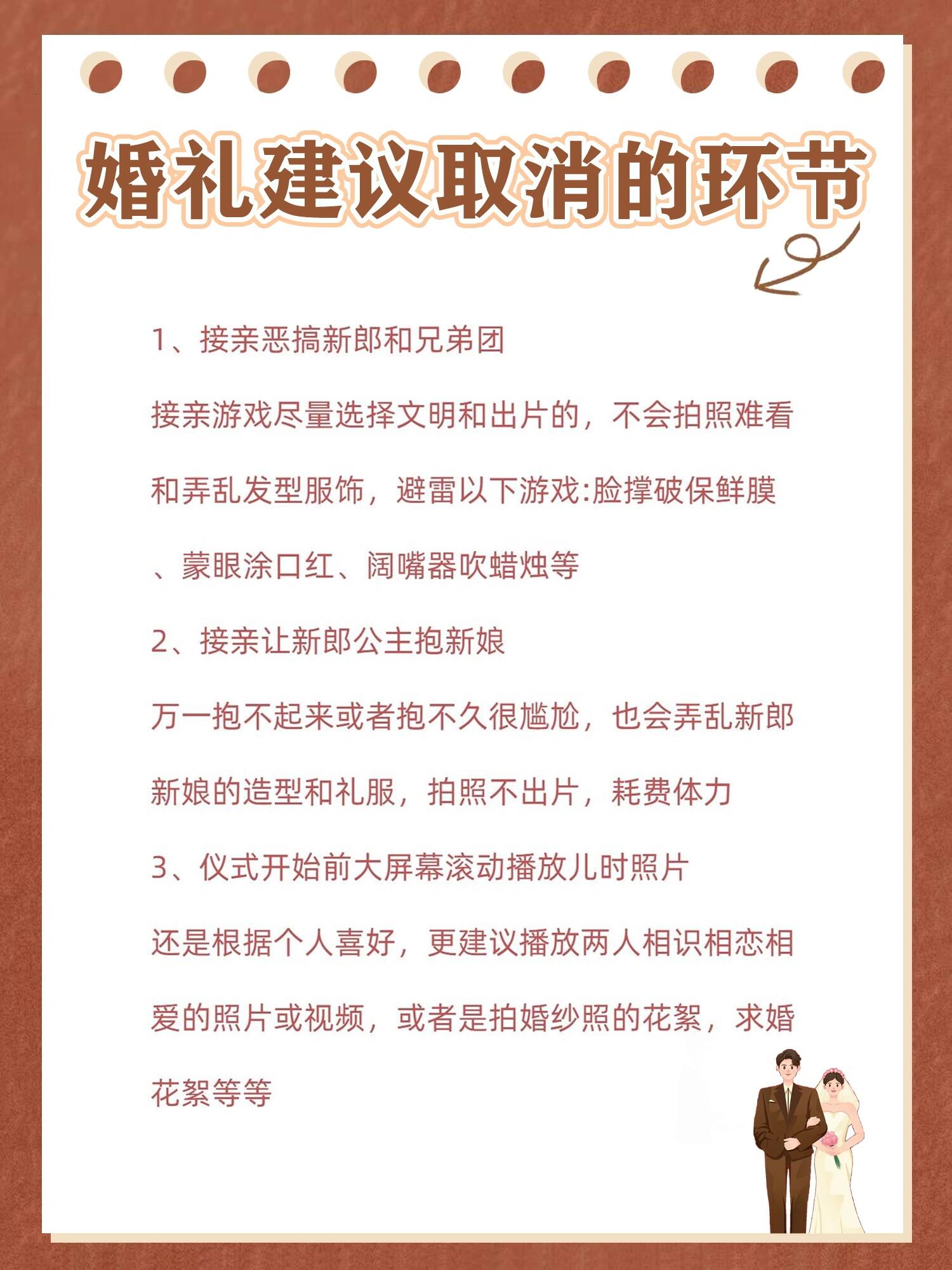 婚礼建议取消的环节

1、接亲恶搞新郎和兄弟团

接亲游戏尽量选择文明和出片的，不会拍照难看和弄乱发型服饰，避雷以下游戏:脸撑破保鲜膜、蒙眼涂口红、阔嘴器吹蜡烛等

2、接亲让新郎公主抱新娘

万一抱不起来或者抱不久很尴尬，也会弄乱新郎新娘的造型和礼服，拍照不出片，耗费体力

3、仪式开始前大屏幕滚动播放儿时照片

还是根据个人喜好，更建议播放两人相识相恋相爱的照片或视频，或者是拍婚纱照的花絮，求婚花絮等等